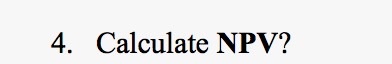 4. Calculate NPV?